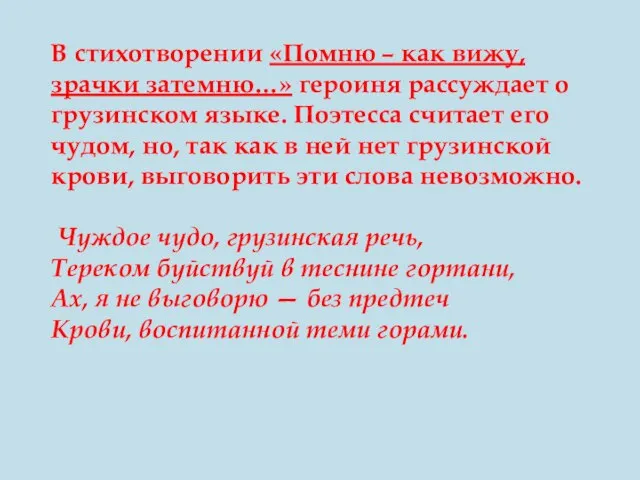 В стихотворении «Помню – как вижу, зрачки затемню…» героиня рассуждает о грузинском языке. Поэтесса считает его чудом, но, так как в ней нет грузинской крови, выговорить эти слова невозможно.

Чуждое чудо, грузинская речь,
Тереком буйствуй в теснине гортани,
Ах, я не выговорю — без предтеч
Крови, воспитанной теми горами.